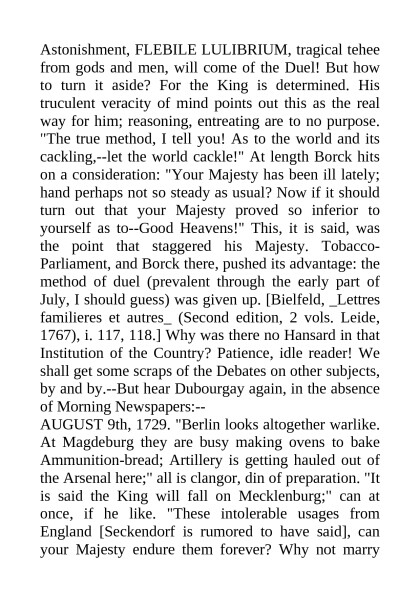 Astonishment, FLEBILE LULIBRIUM, tragical tehee from gods and men, will come of the Duel! But how to turn it aside? For the King is determined. His truculent veracity of mind points out this as the real way for him; reasoning, entreating are to no purpose. "The true method, I tell you! As to the world and its cackling,--let the world cackle!" At length Borck hits on a consideration: "Your Majesty has been ill lately; hand perhaps not so steady as usual? Now if it should turn out that your Majesty proved so inferior to yourself as to--Good Heavens!" This, it is said, was the point that staggered his Majesty. Tobacco-Parliament, and Borck there, pushed its advantage: the method of duel (prevalent through the early part of July, I should guess) was given up. [Bielfeld, _Lettres familieres et autres_ (Second edition, 2 vols. Leide, 1767), i. 117, 118.] Why was there no Hansard in that Institution of the Country? Patience, idle reader! We shall get some scraps of the Debates on other subjects, by and by.--But hear Dubourgay again, in the absence of Morning Newspapers:--
AUGUST 9th, 1729. "Berlin looks altogether warlike. At Magdeburg they are busy making ovens to bake Ammunition-bread; Artillery is getting hauled out of the Arsenal here;" all is clangor, din of preparation. "It is said the King will fall on Mecklenburg;" can at once, if he like. "These intolerable usages from England [Seckendorf is rumored to have said], can your Majesty endure them forever? Why not marry